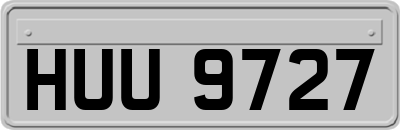 HUU 9727